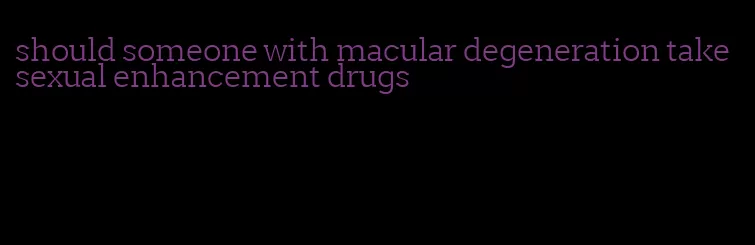 should someone with macular degeneration take sexual enhancement drugs